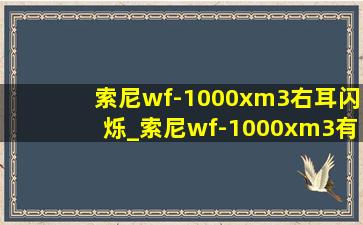 索尼wf-1000xm3右耳闪烁_索尼wf-1000xm3有